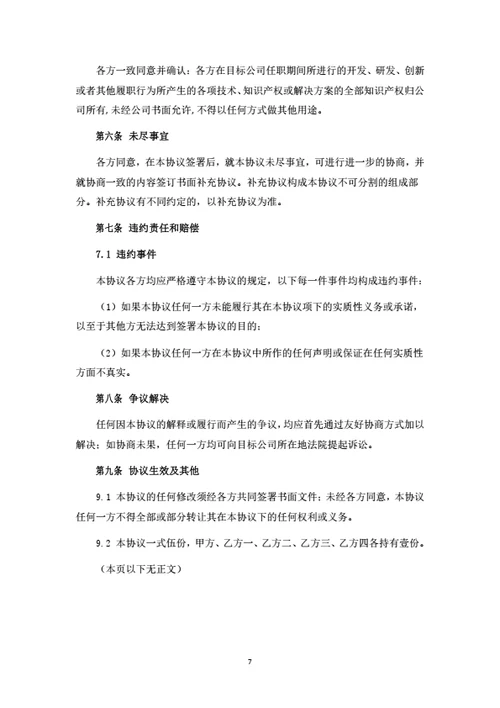 各方一致同意并确认：各方在目标公司任职期间所进行的开发、研发、创新或者其他履职行为所产生的各项技术、知识产权或解决方案的全部知识产权归公司所有，未经公司书面允许，不得以任何方式做其他用途。

第六条 未尽事宜

各方同意，在本协议签署后，就本协议未尽事宜，可进行进一步的协商，并就协商一致的内容签订书面补充协议。补充协议构成本协议不可分割的组成部分。补充协议有不同约定的，以补充协议为准。

第七条 违约责任和赔偿

7.1 违约事件

本协议各方均应严格遵守本协议的规定，以下每一件事件均构成违约事件：

（1）如果本协议任何一方未能履行其在本协议项下的实质性义务或承诺，以至于其他方无法达到签署本协议的目的；

（2）如果本协议任何一方在本协议中所作的任何声明或保证在任何实质性方面不真实。

第八条 争议解决

任何因本协议的解释或履行而产生的争议，均应首先通过友好协商方式加以解决；如协商未果，任何一方均可向目标公司所在地法院提起诉讼。

第九条 协议生效及其他

9.1 本协议的任何修改须经各方共同签署书面文件；未经各方同意，本协议任何一方不得全部或部分转让其在本协议下的任何权利或义务。

9.2 本协议一式伍份，甲方、乙方一、乙方二、乙方三、乙方四各持有壹份。

（本页以下无正文）

7